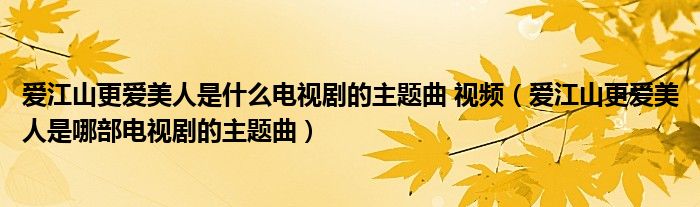 爱江山更爱美人是什么电视剧的主题曲 视频（爱江山更爱美人是哪部电视剧的主题曲）